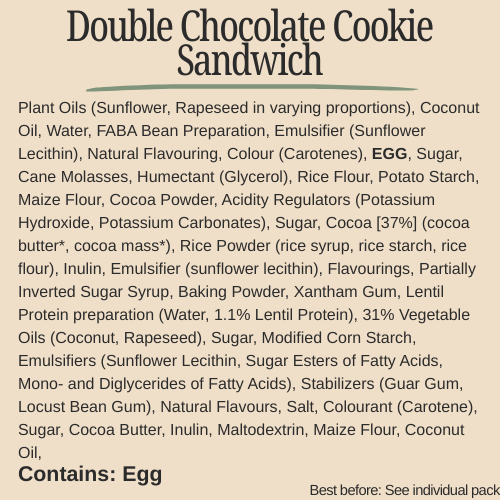 Double Chocolate Cookie Sandwich

Plant Oils (Sunflower, Rapeseed in varying proportions), Coconut Oil, Water, FABA Bean Preparation, Emulsifier (Sunflower Lecithin), Natural Flavouring, Colour (Carotenes), EGG, Sugar, Cane Molasses, Humectant (Glycerol), Rice Flour, Potato Starch, Maize Flour, Cocoa Powder, Acidity Regulators (Potassium Hydroxide, Potassium Carbonates), Sugar, Cocoa [37%] (cocoa butter*, cocoa mass*), Rice Powder (rice syrup, rice starch, rice flour), Inulin, Emulsifier (sunflower lecithin), Flavourings, Partially Inverted Sugar Syrup, Baking Powder, Xantham Gum, Lentil Protein preparation (Water, 1.1% Lentil Protein), 31% Vegetable Oils (Coconut, Rapeseed), Sugar, Modified Corn Starch, Emulsifiers (Sunflower Lecithin, Sugar Esters of Fatty Acids, Mono- and Diglycerides of Fatty Acids), Stabilizers (Guar Gum, Locust Bean Gum), Natural Flavours, Salt, Colourant (Carotene), Sugar, Cocoa Butter, Inulin, Maltodextrin, Maize Flour, Coconut Oil,

Contains: Egg

Best before: See individual pack